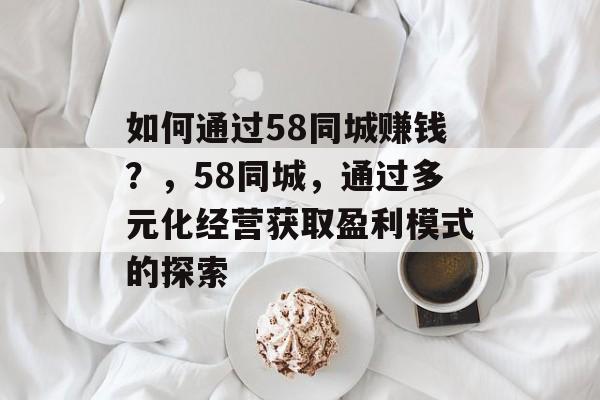 如何通过58同城赚钱？，58同城，通过多元化经营获取盈利模式的探索